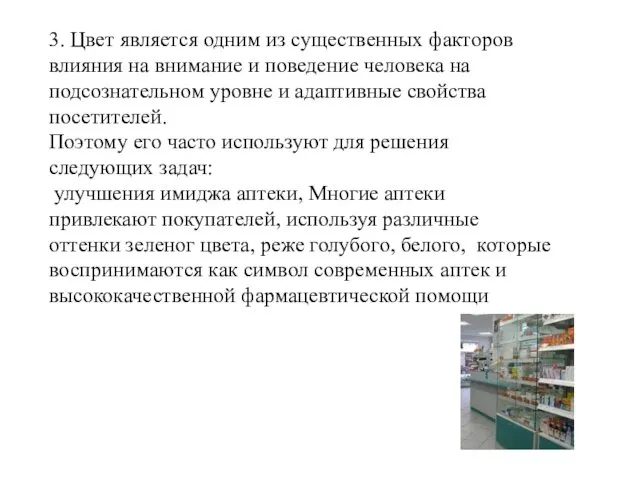 3. Цвет является одним из существенных факторов влияния на внимание и поведение человека на подсознательном уровне и адаптивные свойства посетителей.
Поэтому его часто используют для решения следующих задач:
 улучшения имиджа аптеки, Многие аптеки привлекают покупателей, используя различные оттенки зеленог цвета, реже голубого, белого,  которые воспринимаются как символ современных аптек и высококачественной фармацевтической помощи